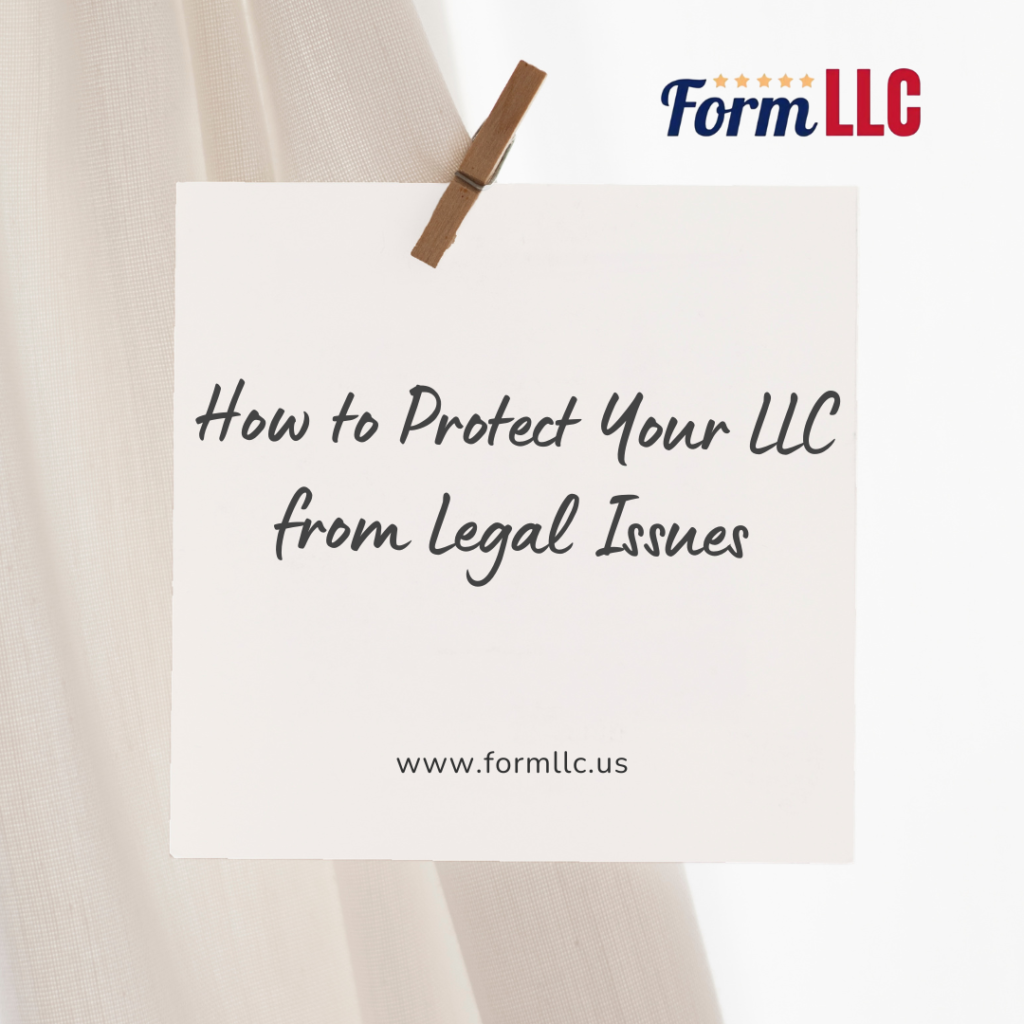 Form LLC

How to Protect Your LLC from Legal Issues

www.formllc.us